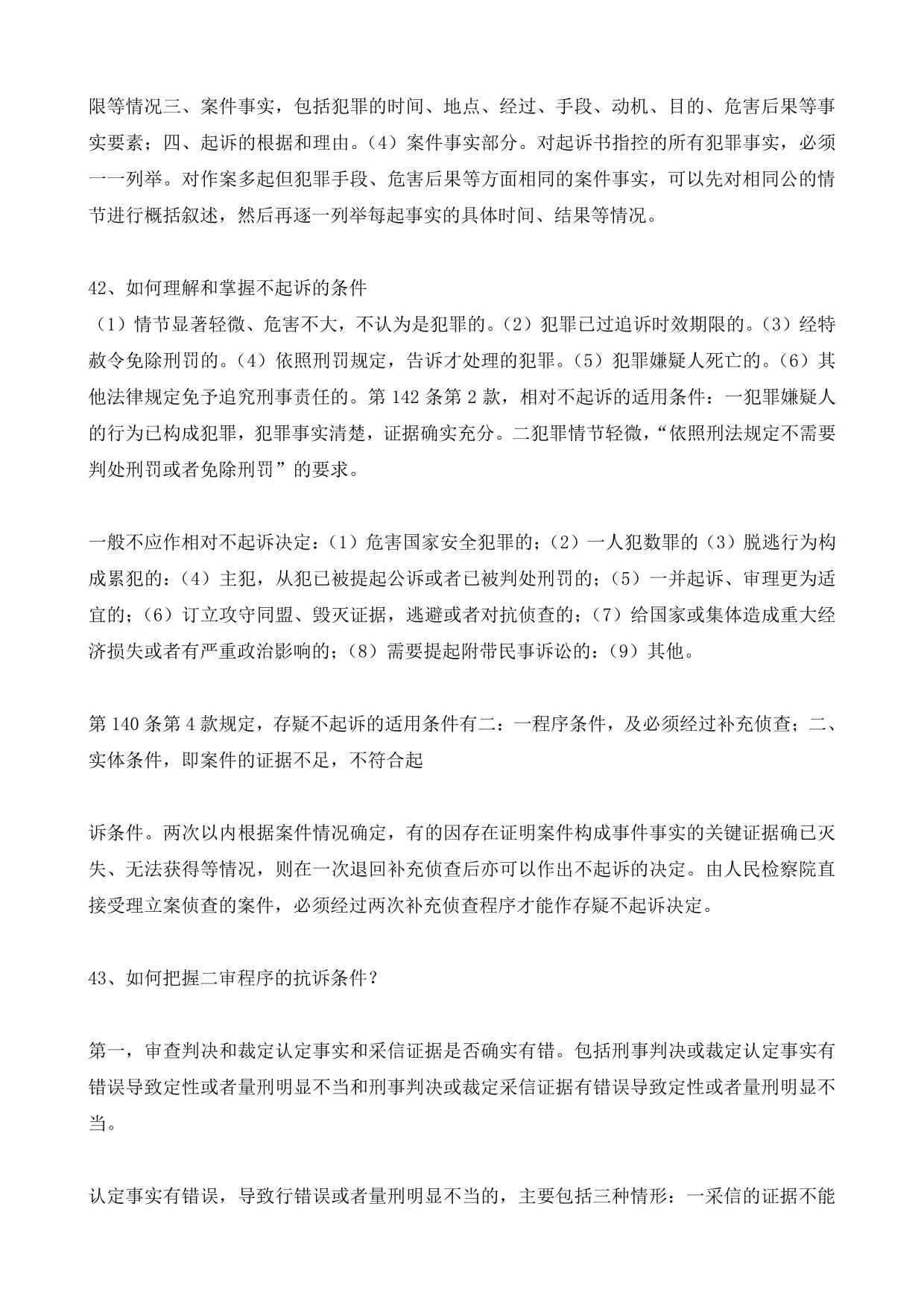 限等情况三、案件事实，包括犯罪的时间、地点、经过、手段、动机、目的、危害后果等事实要素；四、起诉的根据和理由。（4）案件事实部分。对起诉书指控的所有犯罪事实，必须一一列举。对作案多起但犯罪手段、危害后果等方面相同的案件事实，可以先对相同公的情节进行概括叙述，然后再逐一列举每起事实的具体时间、结果等情况。

42、如何理解和掌握不起诉的条件
（1）情节显著轻微、危害不大，不认为是犯罪的。（2）犯罪已过追诉时效期限的。（3）经特赦令免除刑罚的。（4）依照刑罚规定，告诉才处理的犯罪。（5）犯罪嫌疑人死亡的。（6）其他法律规定免予追究刑事责任的。第 142 条第 2 款，相对不起诉的适用条件：一犯罪嫌疑人的行为已构成犯罪，犯罪事实清楚，证据确实充分。二犯罪情节轻微，“依照刑法规定不需要判处刑罚或者免除刑罚”的要求。

一般不应作相对不起诉决定：（1）危害国家安全犯罪的；（2）一人犯数罪的（3）脱逃行为构成累犯的：（4）主犯，从犯已被提起公诉或者已被判处刑罚的；（5）一并起诉、审理更为适宜的；（6）订立攻守同盟、毁灭证据，逃避或者对抗侦查的；（7）给国家或集体造成重大经济损失或者有严重政治影响的；（8）需要提起附带民事诉讼的：（9）其他。

第 140 条第 4 款规定，存疑不起诉的适用条件有二：一程序条件，及必须经过补充侦查；二、实体条件，即案件的证据不足，不符合起

诉条件。两次以内根据案件情况确定，有的因存在证明案件构成事件事实的关键证据确已灭失、无法获得等情况，则在一次退回补充侦查后亦可以作出不起诉的决定。由人民检察院直接受理立案侦查的案件，必须经过两次补充侦查程序才能作存疑不起诉决定。

43、如何把握二审程序的抗诉条件？

第一，审查判决和裁定认定事实和采信证据是否确实有错。包括刑事判决或裁定认定事实有错误导致定性或者量刑明显不当和刑事判决或裁定采信证据有错误导致定性或者量刑明显不当。

认定事实有错误，导致行错误或者量刑明显不当的，主要包括三种情形：一采信的证据不能